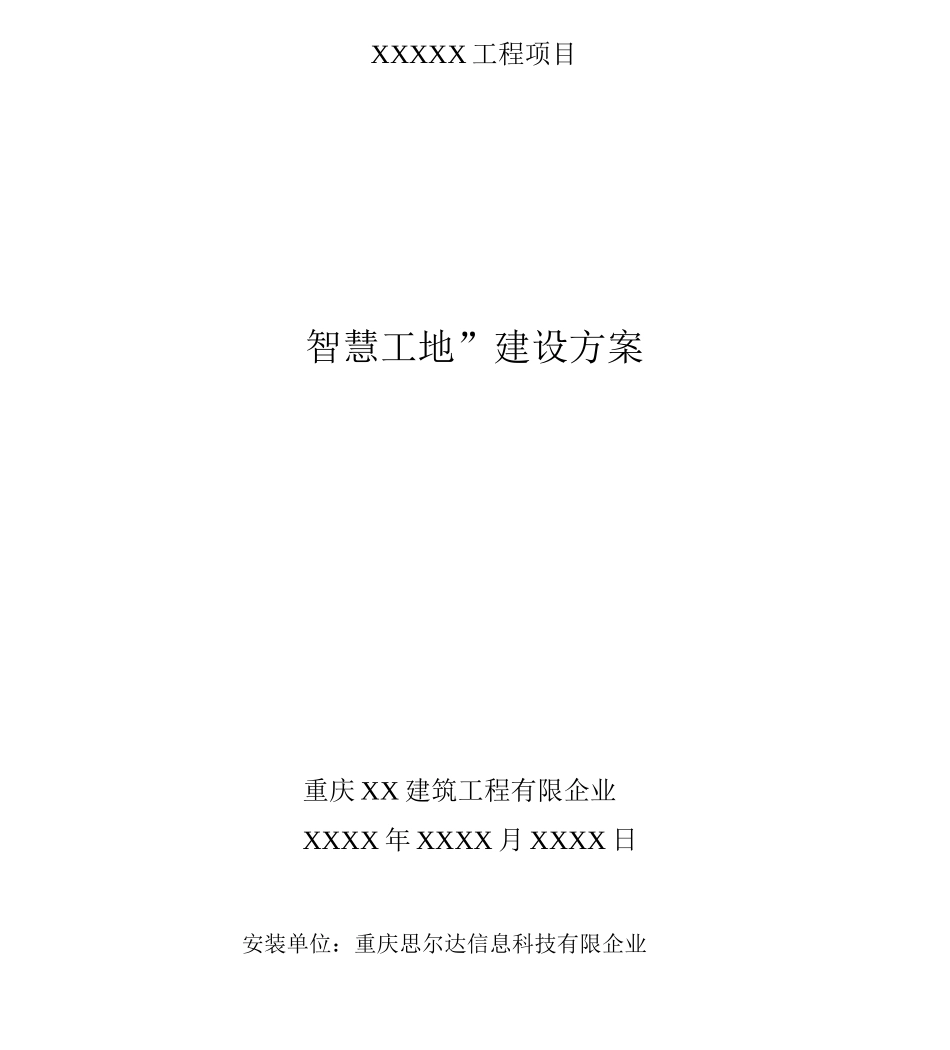 XXXXX 工程项目

智慧工地”建设方案

重庆 XX 建筑工程有限企业

XXXX 年 XXXX 月 XXXX 日

安装单位：重庆思尔达信息科技有限企业